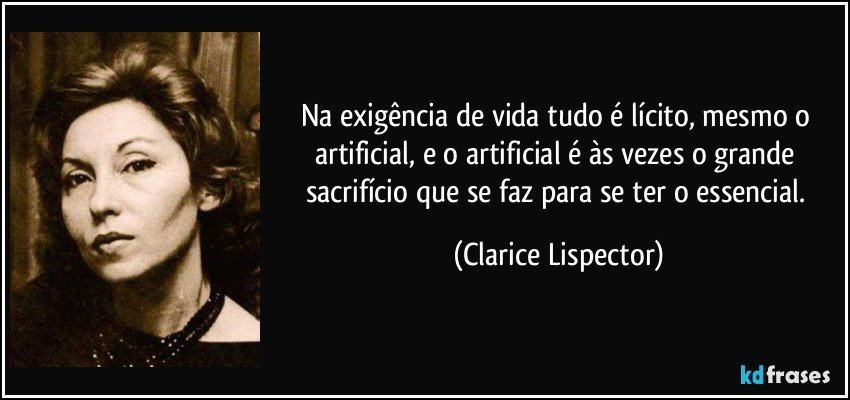 Na exigência de vida tudo é lícito, mesmo o artificial, e o artificial é às vezes o grande sacrifício que se faz para se ter o essencial.

(Clarice Lispector)

kdfrases